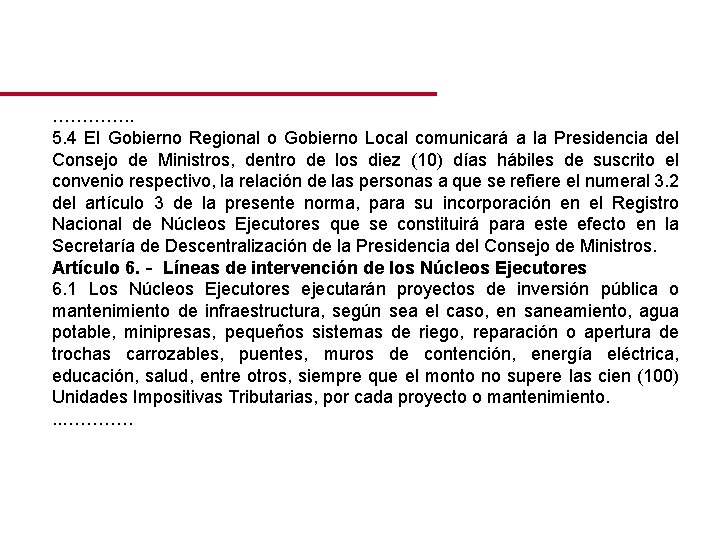 …………..
5.4 El Gobierno Regional o Gobierno Local comunicará a la Presidencia del Consejo de Ministros, dentro de los diez (10) días hábiles de suscrito el convenio respectivo, la relación de las personas a que se refiere el numeral 3.2 del artículo 3 de la presente norma, para su incorporación en el Registro Nacional de Núcleos Ejecutores que se constituirá para este efecto en la Secretaría de Descentralización de la Presidencia del Consejo de Ministros.
Artículo 6. - Líneas de intervención de los Núcleos Ejecutores
6.1 Los Núcleos Ejecutores ejecutarán proyectos de inversión pública o mantenimiento de infraestructura, según sea el caso, en saneamiento, agua potable, minipresas, pequeños sistemas de riego, reparación o apertura de trochas carrozables, puentes, muros de contención, energía eléctrica, educación, salud, entre otros, siempre que el monto no supere las cien (100) Unidades Impositivas Tributarias, por cada proyecto o mantenimiento.
..…………